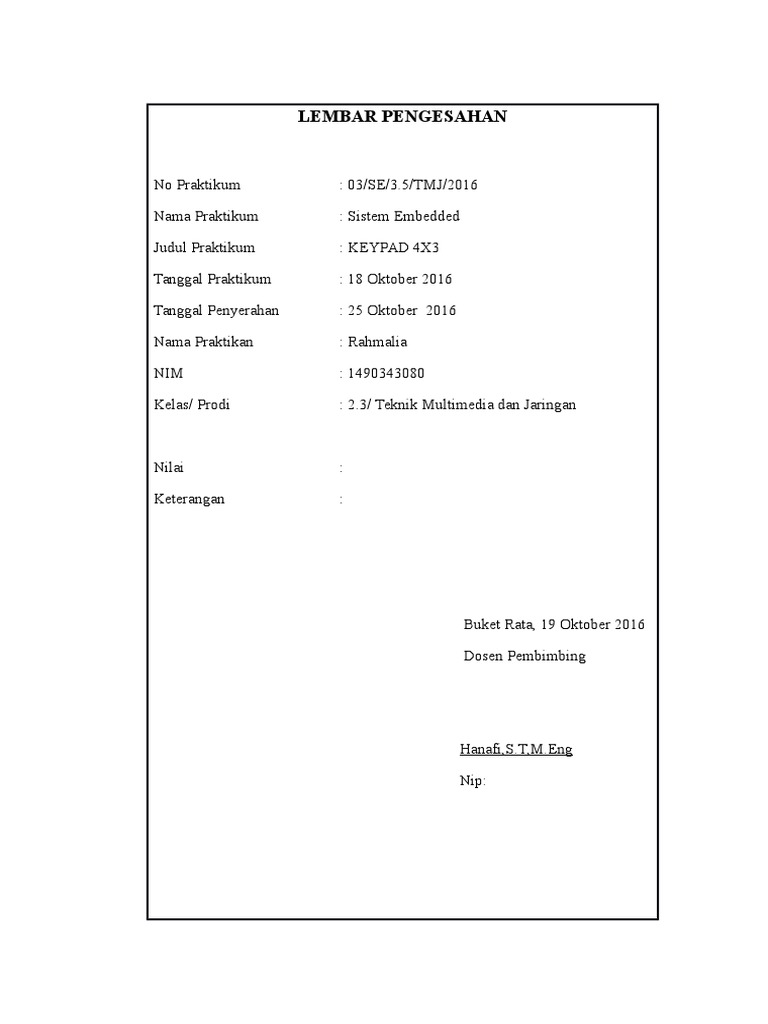 LEMBAR PENGESAHAN

No Praktikum : 03/SE/3.5/TMJ/2016

Nama Praktikum : Sistem Embedded

Judul Praktikum : KEYPAD 4X3

Tanggal Praktikum : 18 Oktober 2016

Tanggal Penyerahan : 25 Oktober 2016

Nama Praktikan : Rahmalia

NIM : 1490343080

Kelas/ Prodi : 2.3/ Teknik Multimedia dan Jaringan

Nilai :

Keterangan :

Buket Rata, 19 Oktober 2016

Dosen Pembimbing

Hanafi,S.T,M.Eng

Nip: